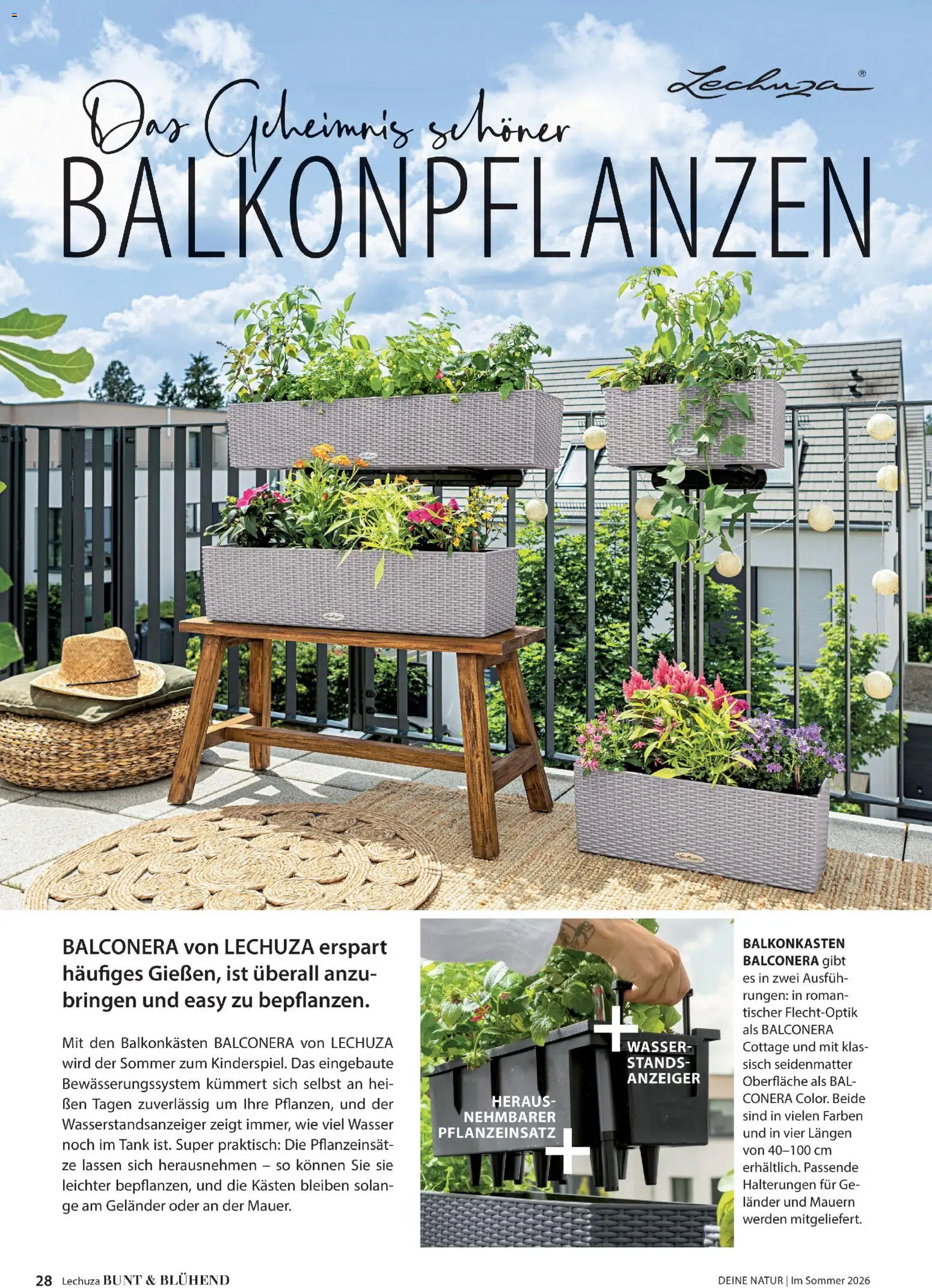 Lechuza®

Das Geheimnis schöner BALKONPFLANZEN

BALCONERA von LECHUZA erspart häufiges Gießen, ist überall anzubringen und easy zu bepflanzen.

Mit den Balkonkästen BALCONERA von LECHUZA wird der Sommer zum Kinderspiel. Das eingebaute Bewässerungssystem kümmert sich selbst an heißen Tagen zuverlässig um Ihre Pflanzen, und der Wasserstandsanzeiger zeigt immer, wie viel Wasser noch im Tank ist. Super praktisch: Die Pflanzeinsätze lassen sich herausnehmen – so können Sie sie leichter bepflanzen, und die Kästen bleiben solange am Geländer oder an der Mauer.

WASSERSTANDSANZEIGER

HERAUSNEHMBARER PFLANZEINSATZ

BALKONKASTEN BALCONERA gibt es in zwei Ausführungen: in romantischer Flecht-Optik als BALCONERA Cottage und mit klassisch seidenmatter Oberfläche als BALCONERA Color. Beide sind in vielen Farben und in vier Längen von 40–100 cm erhältlich. Passende Halterungen für Geländer und Mauern werden mitgeliefert.

28 Lechuza BUNT & BLÜHEND

DEINE NATUR | Im Sommer 2026